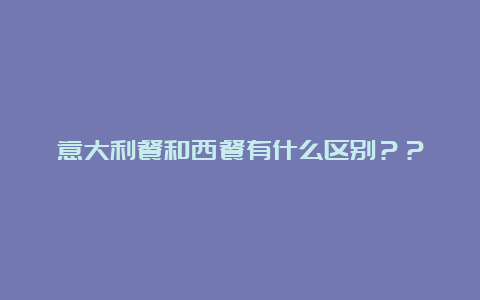 意大利餐和西餐有什么区别？？